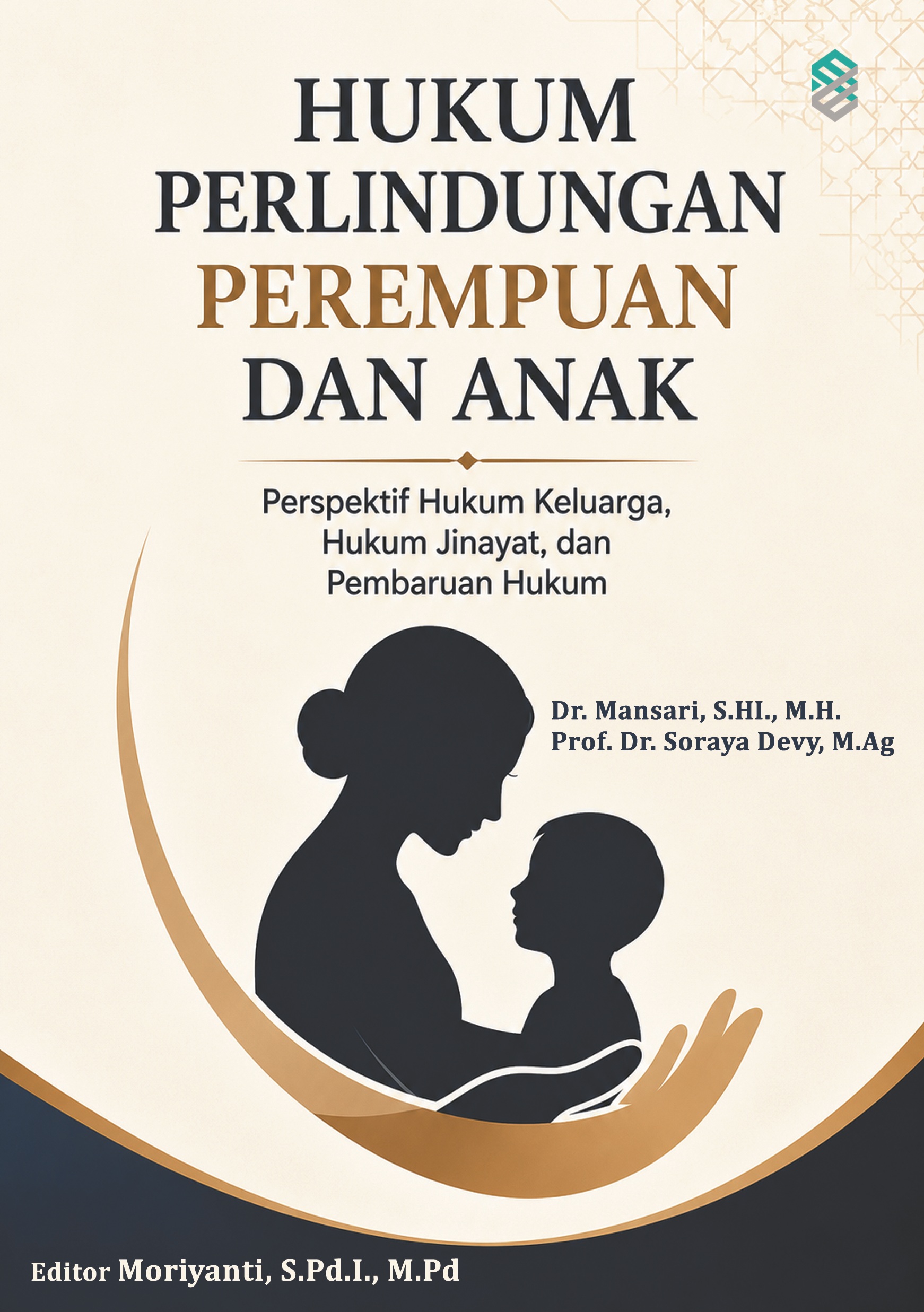 HUKUM
PERLINDUNGAN
PEREMPUAN
DAN ANAK

Perspektif Hukum Keluarga,
Hukum Jinayat, dan
Pembaruan Hukum

Dr. Mansari, S.HI., M.H.
Prof. Dr. Soraya Devy, M.Ag

Editor Moriyanti, S.Pd.I., M.Pd